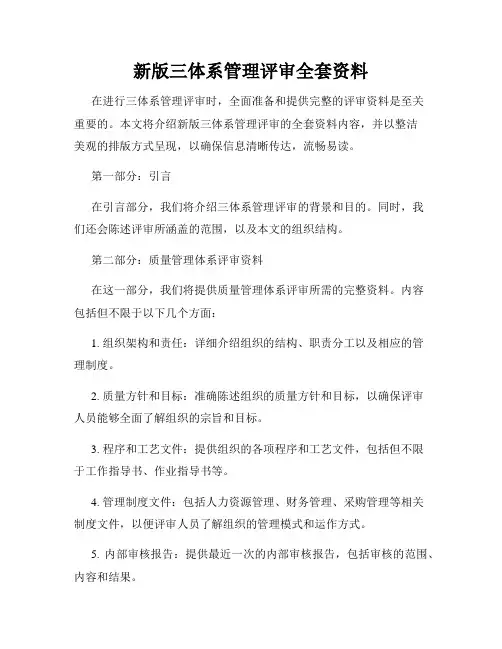 新版三体系管理评审全套资料

在进行三体系管理评审时，全面准备和提供完整的评审资料是至关重要的。本文将介绍新版三体系管理评审的全套资料内容，并以整洁美观的排版方式呈现，以确保信息清晰传达，流畅易读。

第一部分：引言

在引言部分，我们将介绍三体系管理评审的背景和目的。同时，我们还会陈述评审所涵盖的范围，以及本文的组织结构。

第二部分：质量管理体系评审资料

在这一部分，我们将提供质量管理体系评审所需的完整资料。内容包括但不限于以下几个方面：

1. 组织架构和责任：详细介绍组织的结构、职责分工以及相应的管理制度。

2. 质量方针和目标：准确陈述组织的质量方针和目标，以确保评审人员能够全面了解组织的宗旨和目标。

3. 程序和工艺文件：提供组织的各项程序和工艺文件，包括但不限于工作指导书、作业指导书等。

4. 管理制度文件：包括人力资源管理、财务管理、采购管理等相关制度文件，以便评审人员了解组织的管理模式和运作方式。

5. 内部审核报告：提供最近一次的内部审核报告，包括审核的范围、内容和结果。